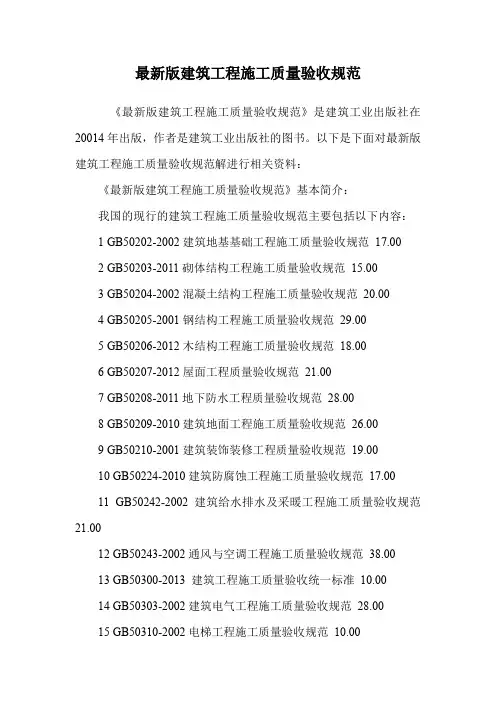 最新版建筑工程施工质量验收规范

《最新版建筑工程施工质量验收规范》是建筑工业出版社在20014年出版，作者是建筑工业出版社的图书。以下是下面对最新版建筑工程施工质量验收规范解进行相关资料：

《最新版建筑工程施工质量验收规范》基本简介：

我国的现行的建筑工程施工质量验收规范主要包括以下内容：

1 GB50202-2002 建筑地基基础工程施工质量验收规范 17.00

2 GB50203-2011 砌体结构工程施工质量验收规范 15.00

3 GB50204-2002 混凝土结构工程施工质量验收规范 20.00

4 GB50205-2001 钢结构工程施工质量验收规范 29.00

5 GB50206-2012 木结构工程施工质量验收规范 18.00

6 GB50207-2012 屋面工程质量验收规范 21.00

7 GB50208-2011 地下防水工程质量验收规范 28.00

8 GB50209-2010 建筑地面工程施工质量验收规范 26.00

9 GB50210-2001 建筑装饰装修工程质量验收规范 19.00

10 GB50224-2010 建筑防腐蚀工程施工质量验收规范 17.00

11 GB50242-2002 建筑给水排水及采暖工程施工质量验收规范 21.00

12 GB50243-2002 通风与空调工程施工质量验收规范 38.00

13 GB50300-2013 建筑工程施工质量验收统一标准 10.00

14 GB50303-2002 建筑电气工程施工质量验收规范 28.00

15 GB50310-2002 电梯工程施工质量验收规范 10.00